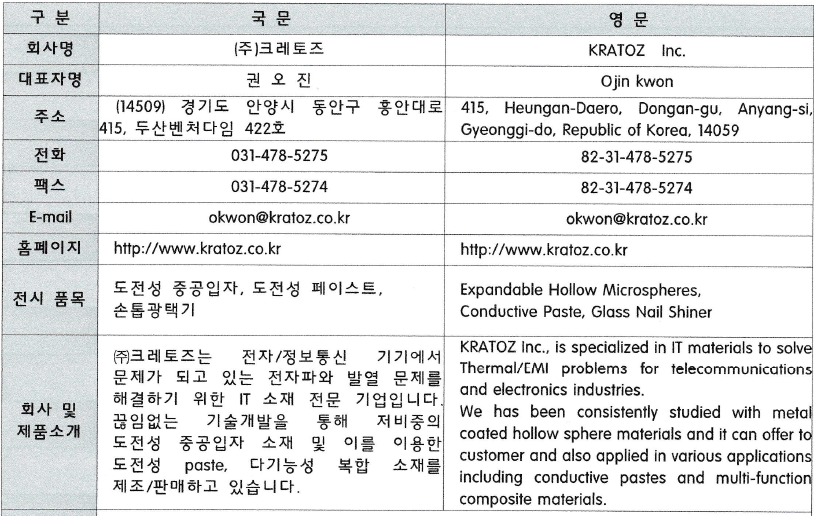 | 구 분 | 국 문 | 영 문 |
|---|---|---|
| 회사명 | (주)크레토즈 | KRATOZ Inc. |
| 대표자명 | 권 오 진 | Ojin kwon |
| 주소 | (14509) 경기도 안양시 동안구 흥안대로 415, 두산벤처다임 422호 | 415, Heungan-Daero, Dongan-gu, Anyang-si, Gyeonggi-do, Republic of Korea, 14059 |
| 전화 | 031-478-5275 | 82-31-478-5275 |
| 팩스 | 031-478-5274 | 82-31-478-5274 |
| E-mail | okwon@kratoz.co.kr | okwon@kratoz.co.kr |
| 홈페이지 | http://www.kratoz.co.kr | http://www.kratoz.co.kr |
| 전시 품목 | 도전성 중공입자, 도전성 페이스트, 손톱광택기 | Expandable Hollow Microspheres, Conductive Paste, Glass Nail Shiner |
| 회사 및 제품소개 | ㈜크레토즈는 전자/정보통신 기기에서 문제가 되고 있는 전자파와 발열 문제를 해결하기 위한 IT 소재 전문 기업입니다. 끊임없는 기술개발을 통해 저비중의 도전성 중공입자 소재 및 이를 이용한 도전성 paste, 다기능성 복합 소재를 제조/판매하고 있습니다. | KRATOZ Inc., is specialized in IT materials to solve Thermal/EMI problems for telecommunications and electronics industries. We has been consistently studied with metal coated hollow sphere materials and it can offer to customer and also applied in various applications including conductive pastes and multi-function composite materials. |